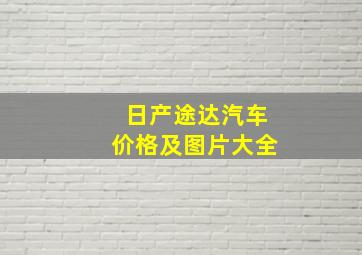 日产途达汽车
价格及图片大全